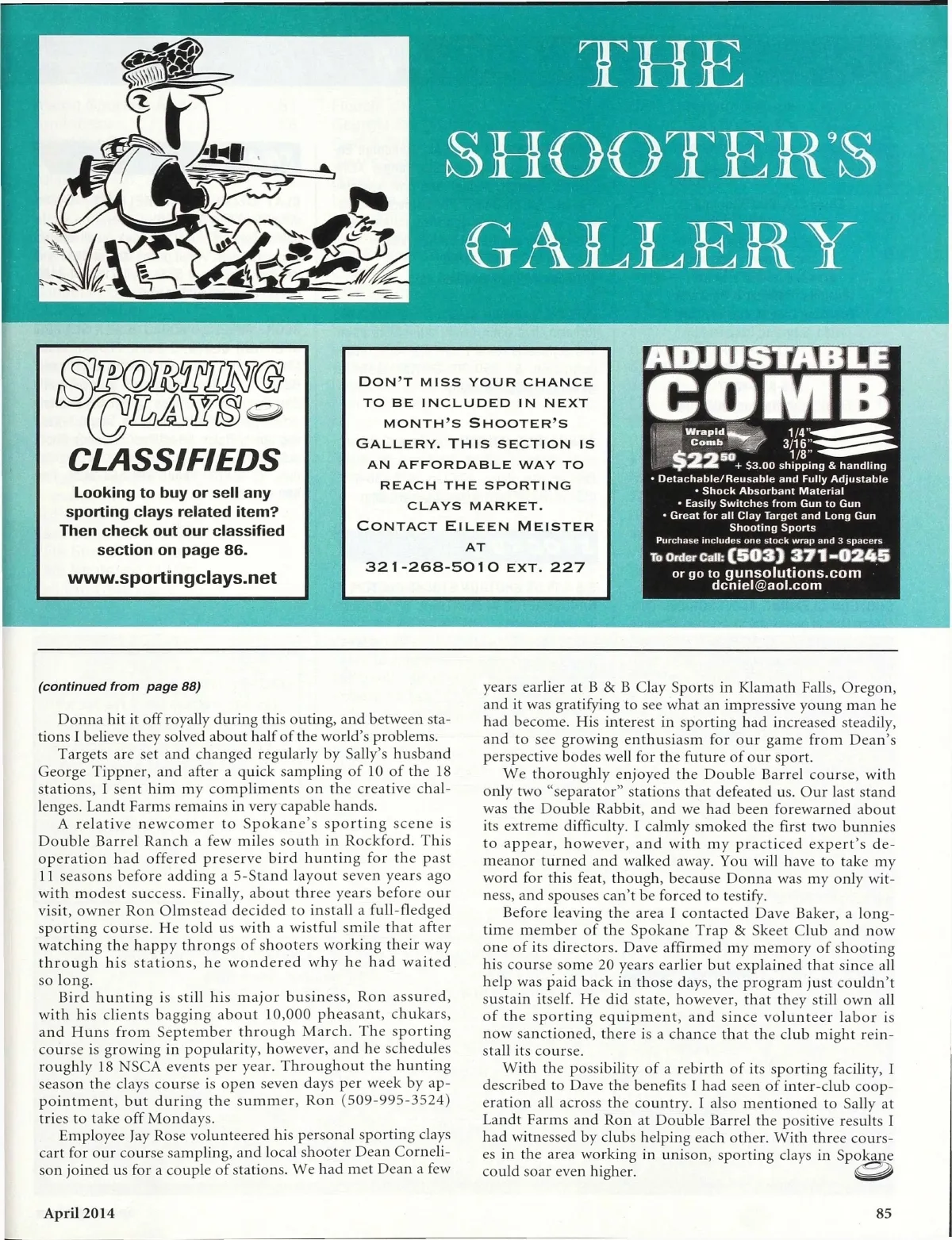 THE SHOOTER'S GALLERY

SPORTING CLAYS

CLASSIFIEDS

Looking to buy or sell any sporting clays related item? Then check out our classified section on page 86.

www.sportingclays.net

DON'T MISS YOUR CHANCE TO BE INCLUDED IN NEXT MONTH'S SHOOTER'S GALLERY. THIS SECTION IS AN AFFORDABLE WAY TO REACH THE SPORTING CLAYS MARKET. CONTACT EILEEN MEISTER AT 321-268-5010 EXT. 227

ADJUSTABLE COMB

Wrapid Comb

1/4"
3/16"
1/8"

$22$^{50}$ + $3.00 shipping & handling

• Detachable/Reusable and Fully Adjustable
• Shock Absorbant Material
• Easily Switches from Gun to Gun
• Great for all Clay Target and Long Gun Shooting Sports

Purchase includes one stock wrap and 3 spacers

To Order Call: (503) 371-0245
or go to gunsolutions.com
dcniel@aol.com

(continued from page 88)

Donna hit it off royally during this outing, and between stations I believe they solved about half of the world's problems.

Targets are set and changed regularly by Sally's husband George Tippner, and after a quick sampling of 10 of the 18 stations, I sent him my compliments on the creative challenges. Landt Farms remains in very capable hands.

A relative newcomer to Spokane's sporting scene is Double Barrel Ranch a few miles south in Rockford. This operation had offered preserve bird hunting for the past 11 seasons before adding a 5-Stand layout seven years ago with modest success. Finally, about three years before our visit, owner Ron Olmstead decided to install a full-fledged sporting course. He told us with a wistful smile that after watching the happy throngs of shooters working their way through his stations, he wondered why he had waited so long.

Bird hunting is still his major business, Ron assured, with his clients bagging about 10,000 pheasant, chukars, and Huns from September through March. The sporting course is growing in popularity, however, and he schedules roughly 18 NSCA events per year. Throughout the hunting season the clays course is open seven days per week by appointment, but during the summer, Ron (509-995-3524) tries to take off Mondays.

Employee Jay Rose volunteered his personal sporting clays cart for our course sampling, and local shooter Dean Cornelison joined us for a couple of stations. We had met Dean a few years earlier at B & B Clay Sports in Klamath Falls, Oregon, and it was gratifying to see what an impressive young man he had become. His interest in sporting had increased steadily, and to see growing enthusiasm for our game from Dean's perspective bodes well for the future of our sport.

We thoroughly enjoyed the Double Barrel course, with only two "separator" stations that defeated us. Our last stand was the Double Rabbit, and we had been forewarned about its extreme difficulty. I calmly smoked the first two bunnies to appear, however, and with my practiced expert's demeanor turned and walked away. You will have to take my word for this feat, though, because Donna was my only witness, and spouses can't be forced to testify.

Before leaving the area I contacted Dave Baker, a longtime member of the Spokane Trap & Skeet Club and now one of its directors. Dave affirmed my memory of shooting his course some 20 years earlier but explained that since all help was paid back in those days, the program just couldn't sustain itself. He did state, however, that they still own all of the sporting equipment, and since volunteer labor is now sanctioned, there is a chance that the club might reinstall its course.

With the possibility of a rebirth of its sporting facility, I described to Dave the benefits I had seen of inter-club cooperation all across the country. I also mentioned to Sally at Landt Farms and Ron at Double Barrel the positive results I had witnessed by clubs helping each other. With three courses in the area working in unison, sporting clays in Spokane could soar even higher.

April 2014

85